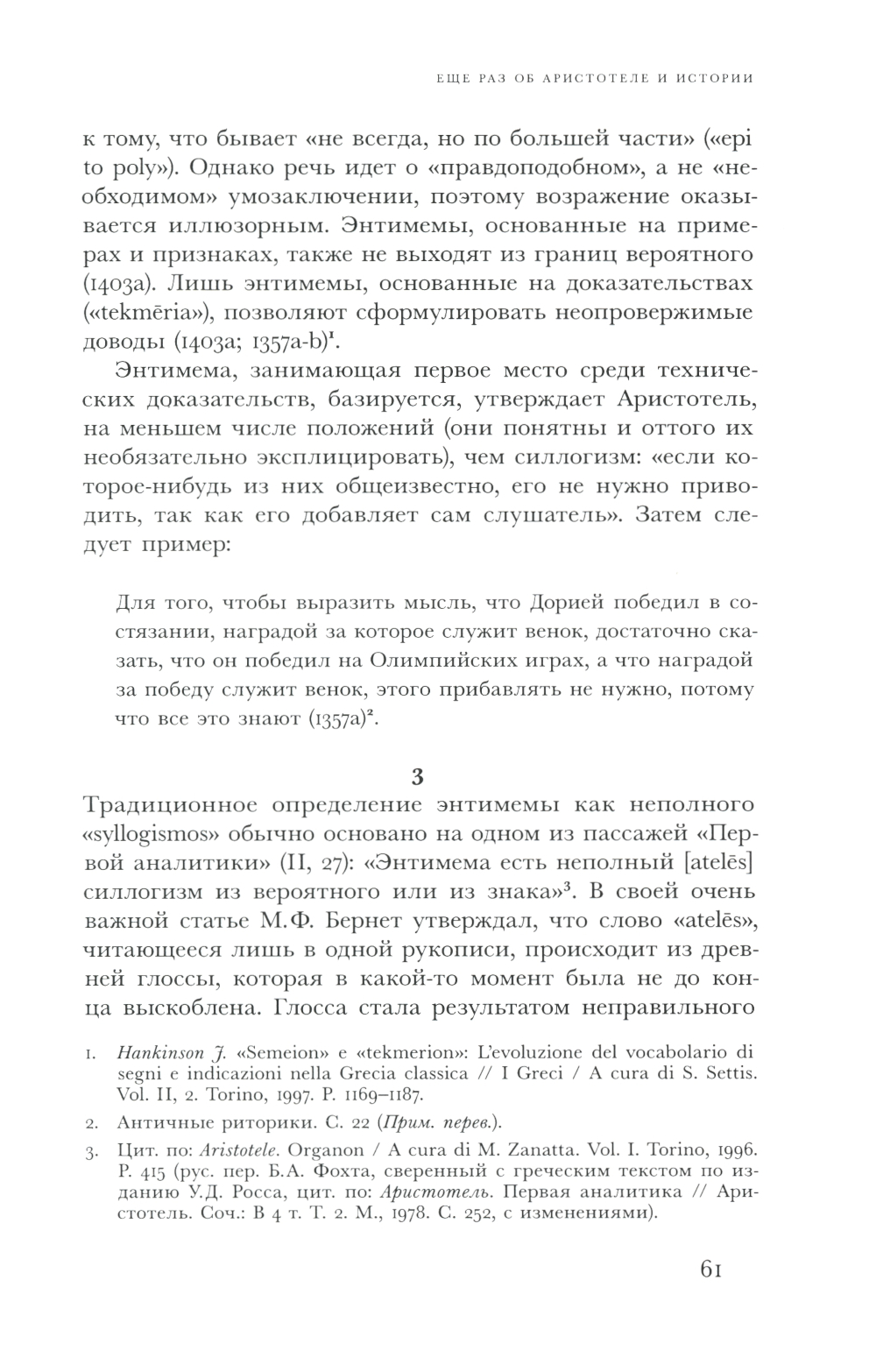 ЕЩЕ РАЗ ОБ АРИСТОТЕЛЕ И ИСТОРИИ

к тому, что бывает «не всегда, но по большей части» («epi to poly»). Однако речь идет о «правдоподобном», а не «необходимом» умозаключении, поэтому возражение оказывается иллюзорным. Энтимемы, основанные на примерах и признаках, также не выходят из границ вероятного (1403a). Лишь энтимемы, основанные на доказательствах («tekmēria»), позволяют сформулировать неопровержимые доводы (1403a; 1357a-b)$^1$.

Энтимема, занимающая первое место среди технических доказательств, базируется, утверждает Аристотель, на меньшем числе положений (они понятны и оттого их необязательно эксплицировать), чем силлогизм: «если которое-нибудь из них общеизвестно, его не нужно приводить, так как его добавляет сам слушатель». Затем следует пример:

Для того, чтобы выразить мысль, что Дорией победил в состязании, наградой за которое служит венок, достаточно сказать, что он победил на Олимпийских играх, а что наградой за победу служит венок, этого прибавлять не нужно, потому что все это знают (1357a)$^2$.

3

Традиционное определение энтимемы как неполного «syllogismos» обычно основано на одном из пассажей «Первой аналитики» (II, 27): «Энтимема есть неполный [atelēs] силлогизм из вероятного или из знака»$^3$. В своей очень важной статье М.Ф. Бернет утверждал, что слово «atelēs», читающееся лишь в одной рукописи, происходит из древней глоссы, которая в какой-то момент была не до конца выскоблена. Глосса стала результатом неправильного

1. Hankinson J. «Semeion» e «tekmerion»: L'evoluzione del vocabolario di segni e indicazioni nella Grecia classica // I Greci / A cura di S. Settis. Vol. II, 2. Torino, 1997. P. 1169–1187.

2. Античные риторики. С. 22 (Прим. перев.).

3. Цит. по: Aristotele. Organon / A cura di M. Zanatta. Vol. I. Torino, 1996. P. 415 (рус. пер. Б.А. Фохта, сверенный с греческим текстом по изданию У.Д. Росса, цит. по: Аристотель. Первая аналитика // Аристотель. Соч.: В 4 т. Т. 2. М., 1978. С. 252, с изменениями).

61